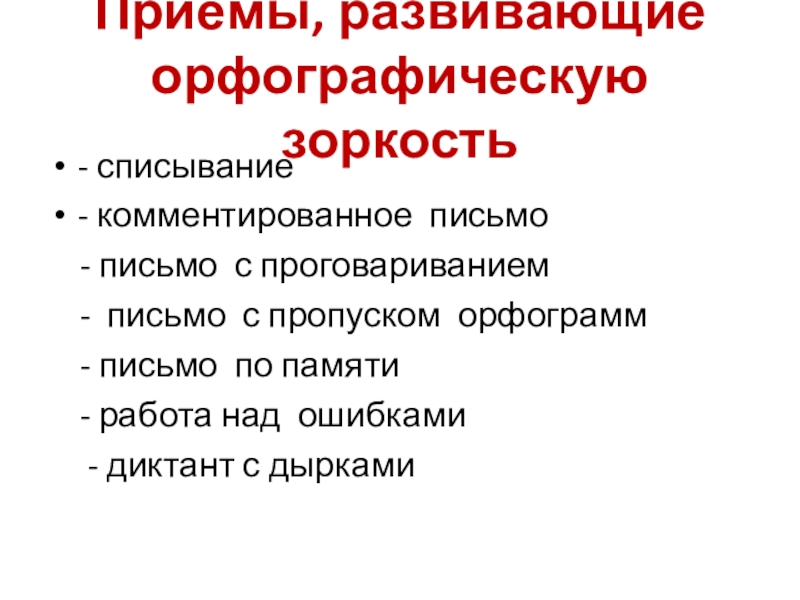 Приемы, развивающие орфографическую зоркость

• - списывание
• - комментированное письмо
- письмо с проговариванием
- письмо с пропуском орфограмм
- письмо по памяти
- работа над ошибками
- диктант с дырками